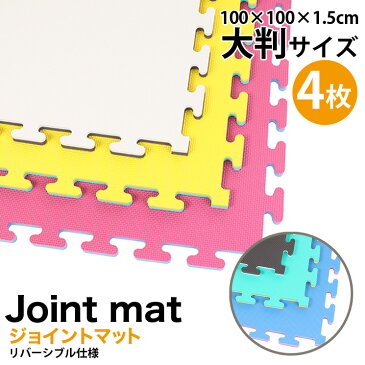 100×100×1.5cm
大判サイズ
4枚

Joint mat
ジョイントマット
リバーシブル仕様